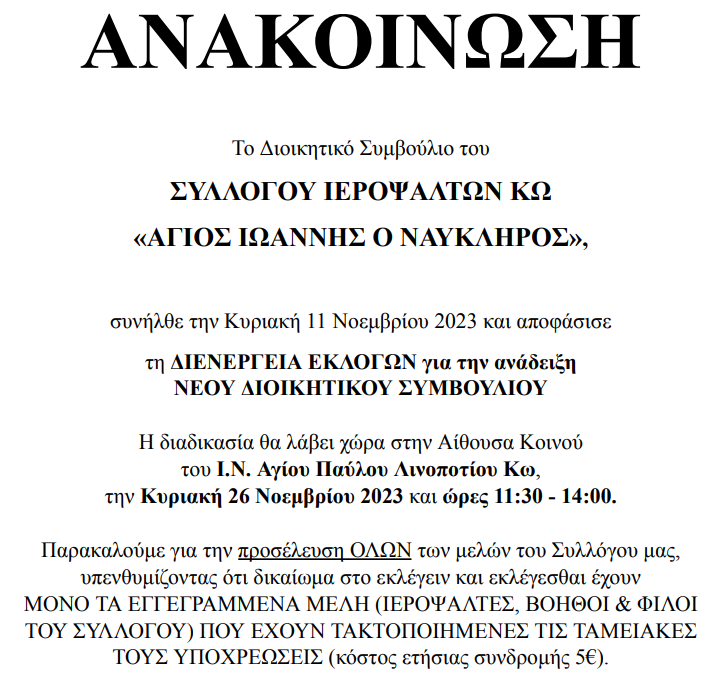 ΑΝΑΚΟΙΝΩΣΗ

Το Διοικητικό Συμβούλιο του

ΣΥΛΛΟΓΟΥ ΙΕΡΟΨΑΛΤΩΝ ΚΩ

«ΑΓΙΟΣ ΙΩΑΝΝΗΣ Ο ΝΑΥΚΛΗΡΟΣ»,

συνήλθε την Κυριακή 11 Νοεμβρίου 2023 και αποφάσισε

τη ΔΙΕΝΕΡΓΕΙΑ ΕΚΛΟΓΩΝ για την ανάδειξη ΝΕΟΥ ΔΙΟΙΚΗΤΙΚΟΥ ΣΥΜΒΟΥΛΙΟΥ

Η διαδικασία θα λάβει χώρα στην Αίθουσα Κοινού του Ι.Ν. Αγίου Παύλου Λινοποτίου Κω, την Κυριακή 26 Νοεμβρίου 2023 και ώρες 11:30 - 14:00.

Παρακαλούμε για την προσέλευση ΟΛΩΝ των μελών του Συλλόγου μας, υπενθυμίζοντας ότι δικαίωμα στο εκλέγειν και εκλέγεσθαι έχουν ΜΟΝΟ ΤΑ ΕΓΓΕΓΡΑΜΜΕΝΑ ΜΕΛΗ (ΙΕΡΟΨΑΛΤΕΣ, ΒΟΗΘΟΙ & ΦΙΛΟΙ ΤΟΥ ΣΥΛΛΟΓΟΥ) ΠΟΥ ΕΧΟΥΝ ΤΑΚΤΟΠΟΙΗΜΕΝΕΣ ΤΙΣ ΤΑΜΕΙΑΚΕΣ ΤΟΥΣ ΥΠΟΧΡΕΩΣΕΙΣ (κόστος ετήσιας συνδρομής 5€).